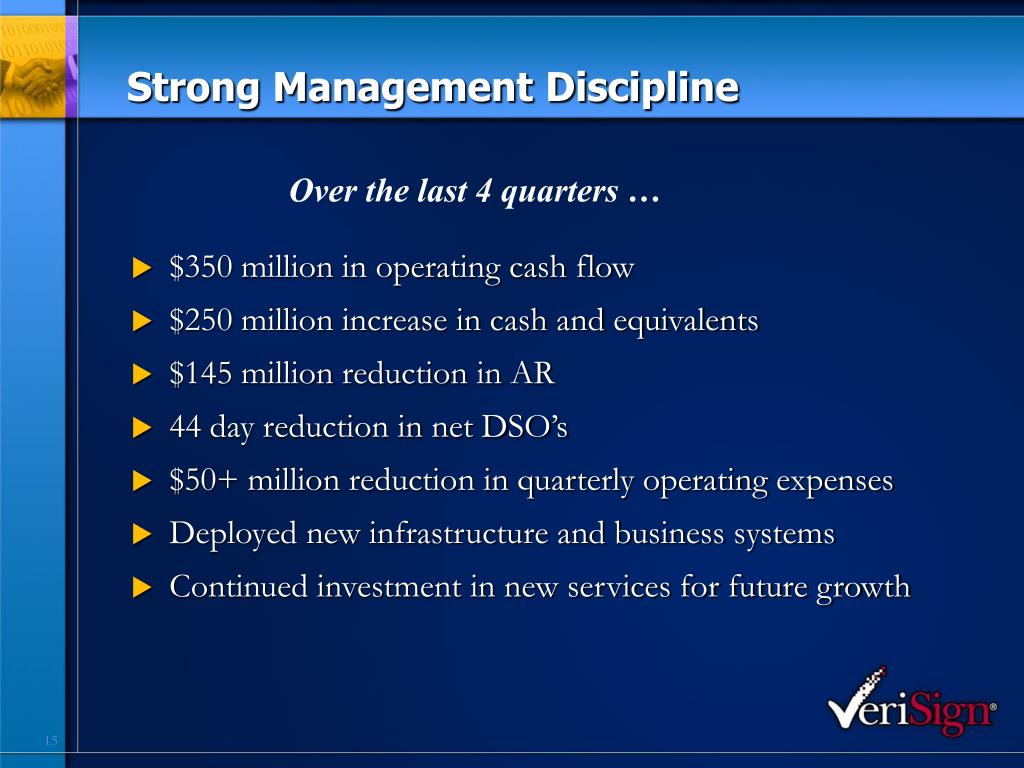 Strong Management Discipline

Over the last 4 quarters …

$350 million in operating cash flow
$250 million increase in cash and equivalents
$145 million reduction in AR
44 day reduction in net DSO's
$50+ million reduction in quarterly operating expenses
Deployed new infrastructure and business systems
Continued investment in new services for future growth

VeriSign®

15